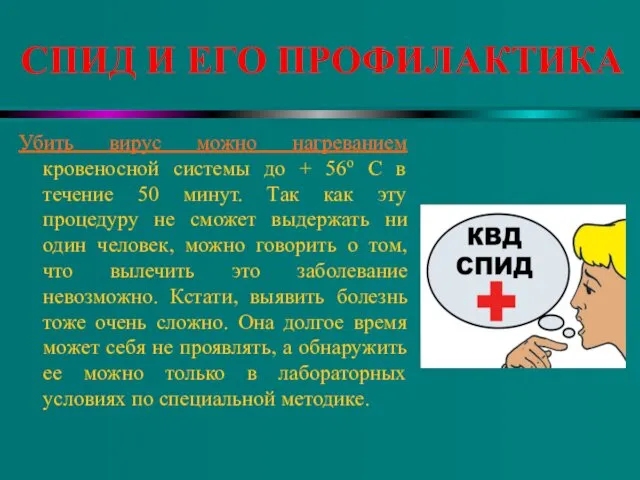 СПИД И ЕГО ПРОФИЛАКТИКА

Убить вирус можно нагреванием кровеносной системы до + 56º С в течение 50 минут. Так как эту процедуру не сможет выдержать ни один человек, можно говорить о том, что вылечить это заболевание невозможно. Кстати, выявить болезнь тоже очень сложно. Она долгое время может себя не проявлять, а обнаружить ее можно только в лабораторных условиях по специальной методике.

КВД
СПИД